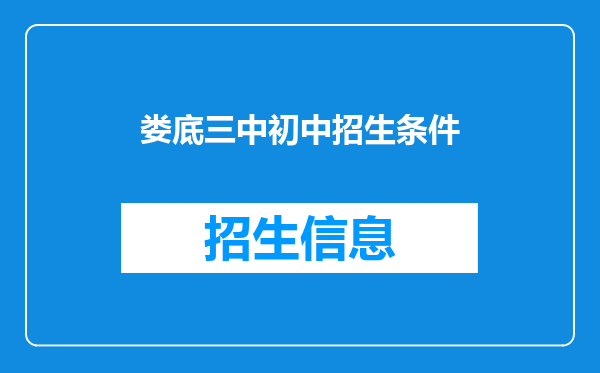 娄底三中初中招生条件

招生信息